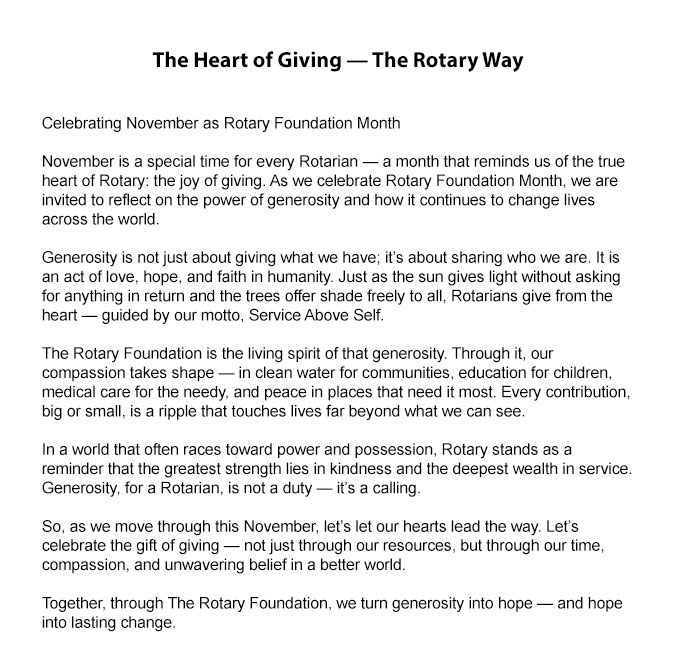 The Heart of Giving — The Rotary Way

Celebrating November as Rotary Foundation Month

November is a special time for every Rotarian — a month that reminds us of the true heart of Rotary: the joy of giving. As we celebrate Rotary Foundation Month, we are invited to reflect on the power of generosity and how it continues to change lives across the world.

Generosity is not just about giving what we have; it's about sharing who we are. It is an act of love, hope, and faith in humanity. Just as the sun gives light without asking for anything in return and the trees offer shade freely to all, Rotarians give from the heart — guided by our motto, Service Above Self.

The Rotary Foundation is the living spirit of that generosity. Through it, our compassion takes shape — in clean water for communities, education for children, medical care for the needy, and peace in places that need it most. Every contribution, big or small, is a ripple that touches lives far beyond what we can see.

In a world that often races toward power and possession, Rotary stands as a reminder that the greatest strength lies in kindness and the deepest wealth in service. Generosity, for a Rotarian, is not a duty — it's a calling.

So, as we move through this November, let's let our hearts lead the way. Let's celebrate the gift of giving — not just through our resources, but through our time, compassion, and unwavering belief in a better world.

Together, through The Rotary Foundation, we turn generosity into hope — and hope into lasting change.